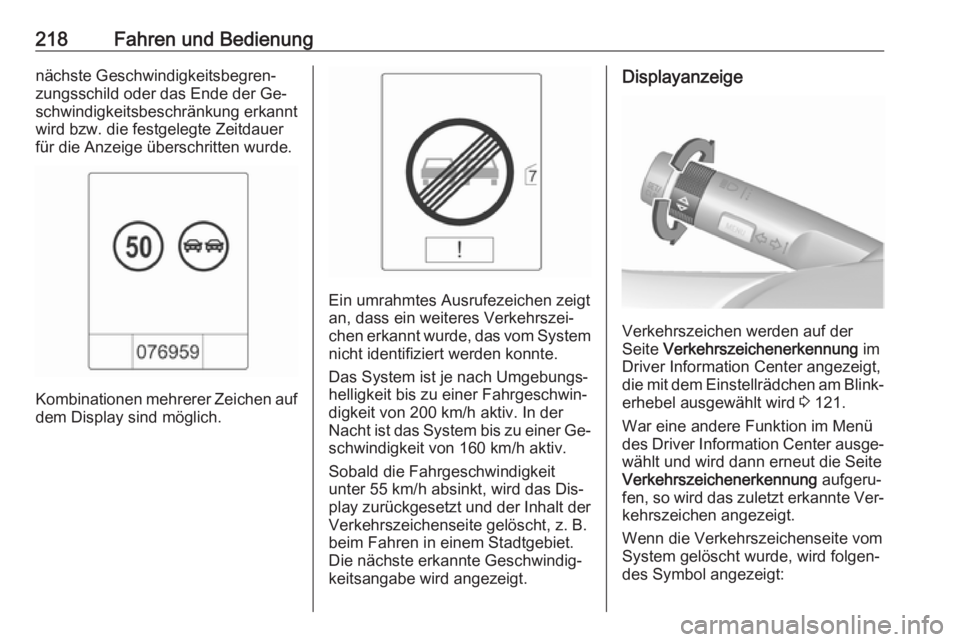 218 Fahren und Bedienung

nächste Geschwindigkeitsbegrenzungsschild oder das Ende der Geschwindigkeitsbeschränkung erkannt wird bzw. die festgelegte Zeitdauer für die Anzeige überschritten wurde.

50

076959

Kombinationen mehrerer Zeichen auf dem Display sind möglich.

7

!

Ein umrahmtes Ausrufezeichen zeigt an, dass ein weiteres Verkehrszeichen erkannt wurde, das vom System nicht identifiziert werden konnte.

Das System ist je nach Umgebungshelligkeit bis zu einer Fahrgeschwindigkeit von 200 km/h aktiv. In der Nacht ist das System bis zu einer Geschwindigkeit von 160 km/h aktiv.

Sobald die Fahrgeschwindigkeit unter 55 km/h absinkt, wird das Display zurückgesetzt und der Inhalt der Verkehrszeichenseite gelöscht, z. B. beim Fahren in einem Stadtgebiet. Die nächste erkannte Geschwindigkeitsangabe wird angezeigt.

Displayanzeige

MENU

Verkehrszeichen werden auf der Seite Verkehrszeichenerkennung im Driver Information Center angezeigt, die mit dem Einstellrädchen am Blinkerhebel ausgewählt wird ◊ 121.

War eine andere Funktion im Menü des Driver Information Center ausgewählt und wird dann erneut die Seite Verkehrszeichenerkennung aufgerufen, so wird das zuletzt erkannte Verkehrszeichen angezeigt.

Wenn die Verkehrszeichenseite vom System gelöscht wurde, wird folgendes Symbol angezeigt:

carmanualsonline.info